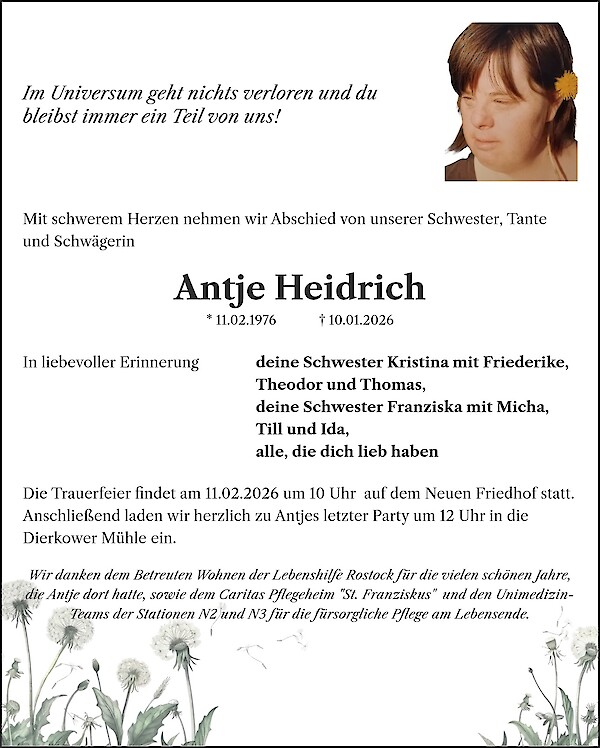 Im Universum geht nichts verloren und du bleibst immer ein Teil von uns!

Mit schwerem Herzen nehmen wir Abschied von unserer Schwester, Tante und Schwägerin

Antje Heidrich

* 11.02.1976 † 10.01.2026

In liebevoller Erinnerung

deine Schwester Kristina mit Friederike, Theodor und Thomas,
deine Schwester Franziska mit Micha, Till und Ida,
alle, die dich lieb haben

Die Trauerfeier findet am 11.02.2026 um 10 Uhr auf dem Neuen Friedhof statt. Anschließend laden wir herzlich zu Antjes letzter Party um 12 Uhr in die Dierkower Mühle ein.

Wir danken dem Betreuten Wohnen der Lebenshilfe Rostock für die vielen schönen Jahre, die Antje dort hatte, sowie dem Caritas Pflegeheim "St. Franziskus" und den Unimedizin-Teams der Stationen N2 und N3 für die fürsorgliche Pflege am Lebensende.